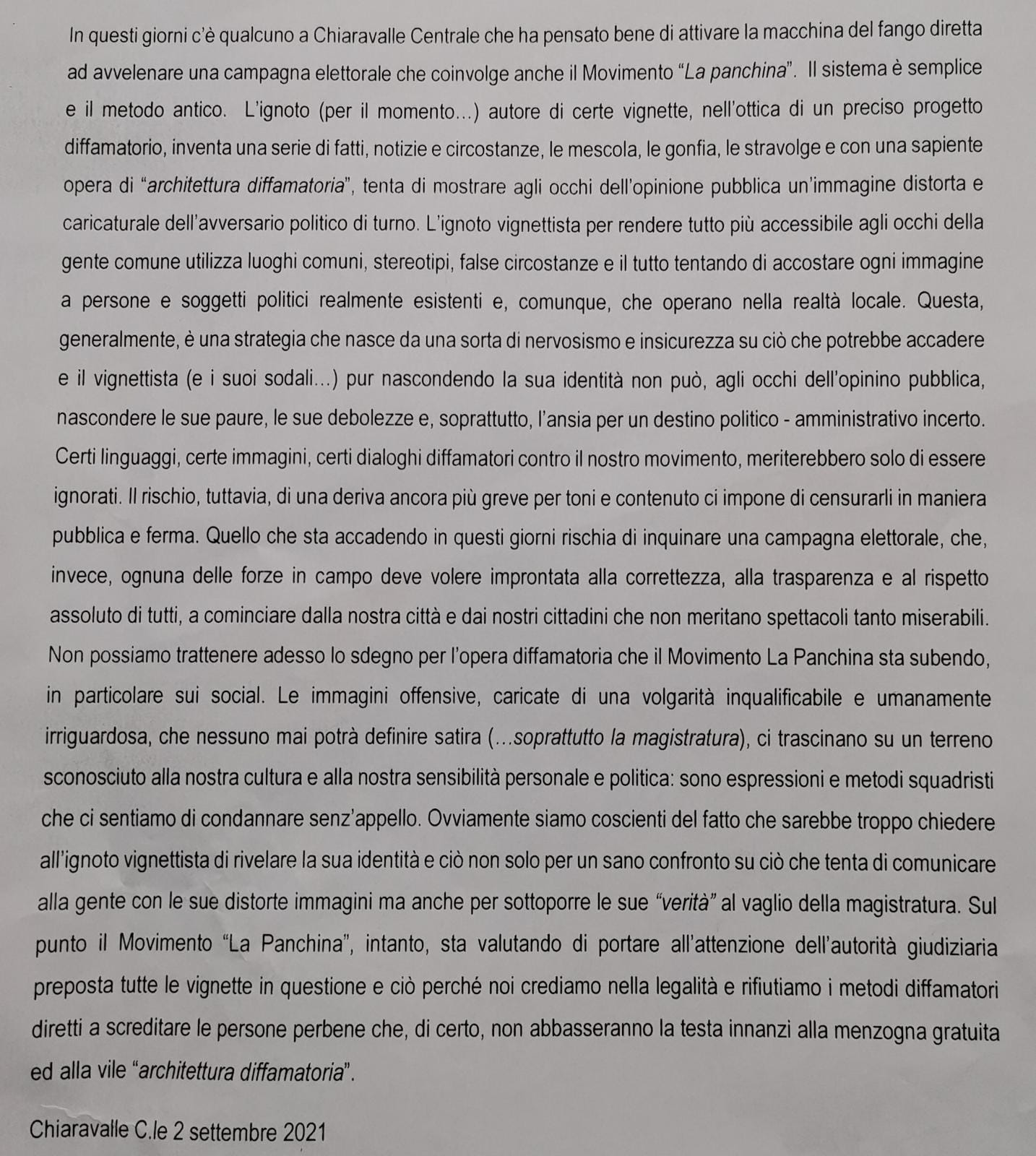 In questi giorni c'è qualcuno a Chiaravalle Centrale che ha pensato bene di attivare la macchina del fango diretta ad avvelenare una campagna elettorale che coinvolge anche il Movimento "La panchina". Il sistema è semplice e il metodo antico. L'ignoto (per il momento...) autore di certe vignette, nell'ottica di un preciso progetto diffamatorio, inventa una serie di fatti, notizie e circostanze, le mescola, le gonfia, le stravolge e con una sapiente opera di "architettura diffamatoria", tenta di mostrare agli occhi dell'opinione pubblica un'immagine distorta e caricaturale dell'avversario politico di turno. L'ignoto vignettista per rendere tutto più accessibile agli occhi della gente comune utilizza luoghi comuni, stereotipi, false circostanze e il tutto tentando di accostare ogni immagine a persone e soggetti politici realmente esistenti e, comunque, che operano nella realtà locale. Questa, generalmente, è una strategia che nasce da una sorta di nervosismo e insicurezza su ciò che potrebbe accadere e il vignettista (e i suoi sodali...) pur nascondendo la sua identità non può, agli occhi dell'opinino pubblica, nascondere le sue paure, le sue debolezze e, soprattutto, l'ansia per un destino politico - amministrativo incerto. Certi linguaggi, certe immagini, certi dialoghi diffamatori contro il nostro movimento, meriterebbero solo di essere ignorati. Il rischio, tuttavia, di una deriva ancora più greve per toni e contenuto ci impone di censurarli in maniera pubblica e ferma. Quello che sta accadendo in questi giorni rischia di inquinare una campagna elettorale, che, invece, ognuna delle forze in campo deve volere improntata alla correttezza, alla trasparenza e al rispetto assoluto di tutti, a cominciare dalla nostra città e dai nostri cittadini che non meritano spettacoli tanto miserabili. Non possiamo trattenere adesso lo sdegno per l'opera diffamatoria che il Movimento La Panchina sta subendo, in particolare sui social. Le immagini offensive, caricate di una volgarità inqualificabile e umanamente irriguardosa, che nessuno mai potrà definire satira (...soprattutto la magistratura), ci trascinano su un terreno sconosciuto alla nostra cultura e alla nostra sensibilità personale e politica: sono espressioni e metodi squadristi che ci sentiamo di condannare senz'appello. Ovviamente siamo coscienti del fatto che sarebbe troppo chiedere all'ignoto vignettista di rivelare la sua identità e ciò non solo per un sano confronto su ciò che tenta di comunicare alla gente con le sue distorte immagini ma anche per sottoporre le sue "verità" al vaglio della magistratura. Sul punto il Movimento "La Panchina", intanto, sta valutando di portare all'attenzione dell'autorità giudiziaria preposta tutte le vignette in questione e ciò perché noi crediamo nella legalità e rifiutiamo i metodi diffamatori diretti a screditare le persone perbene che, di certo, non abbasseranno la testa innanzi alla menzogna gratuita ed alla vile "architettura diffamatoria".

Chiaravalle C.le 2 settembre 2021